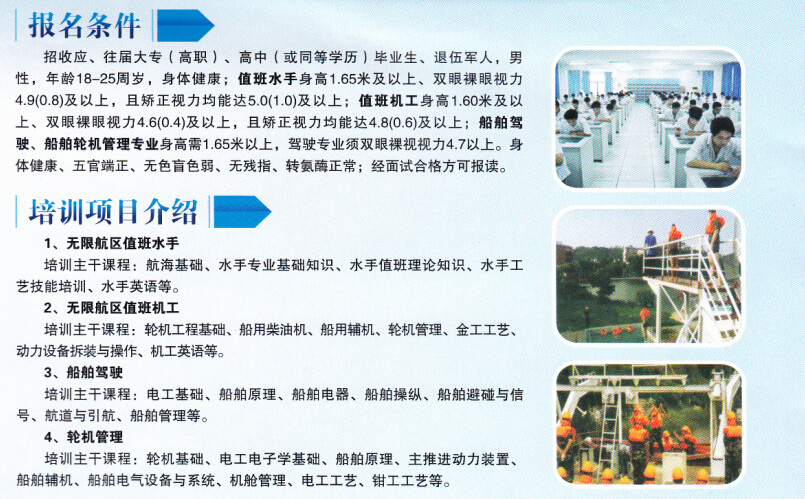 报名条件

招收应、往届大专（高职）、高中（或同等学历）毕业生、退伍军人，男性，年龄18-25周岁，身体健康；值班水手身高1.65米及以上、双眼裸眼视力4.9(0.8)及以上，且矫正视力均能达5.0(1.0)及以上；值班机工身高1.60米及以上、双眼裸眼视力4.6(0.4)及以上，且矫正视力均能达4.8(0.6)及以上；船舶驾驶、船舶轮机管理专业身高需1.65米以上，驾驶专业须双眼裸视视力4.7以上。身体健康、五官端正、无色盲色弱、无残指、转氨酶正常；经面试合格方可报读。

培训项目介绍

1、无限航区值班水手

培训主干课程：航海基础、水手专业基础知识、水手值班理论知识、水手工艺技能培训、水手英语等。

2、无限航区值班机工

培训主干课程：轮机工程基础、船用柴油机、船用辅机、轮机管理、金工工艺、动力设备拆装与操作、机工英语等。

3、船舶驾驶

培训主干课程：电工基础、船舶原理、船舶电器、船舶操纵、船舶避碰与信号、航道与引航、船舶管理等。

4、轮机管理

培训主干课程：轮机基础、电工电子学基础、船舶原理、主推进动力装置、船舶辅机、船舶电气设备与系统、机舱管理、电工工艺、钳工工艺等。